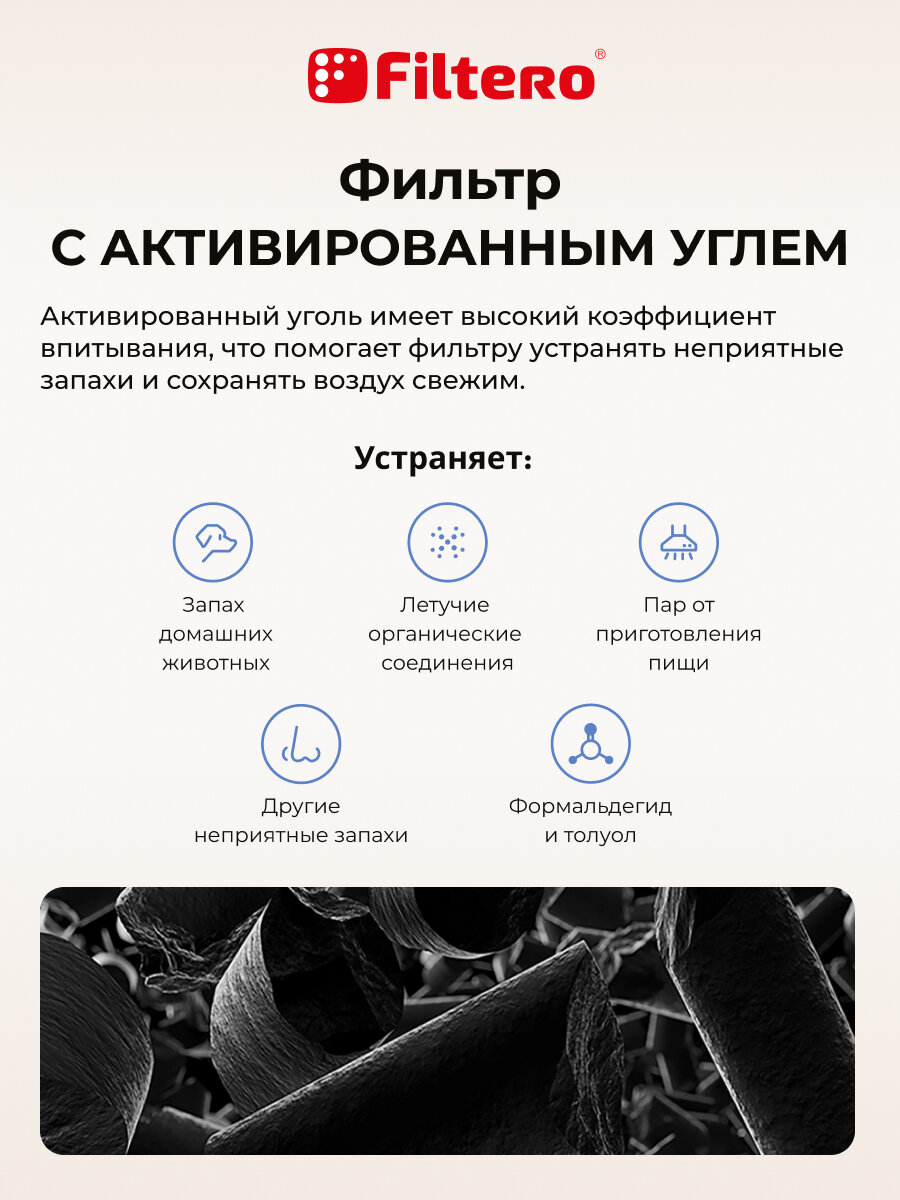 Filtero®

Фильтр
С АКТИВИРОВАННЫМ УГЛЕМ

Активированный уголь имеет высокий коэффициент впитывания, что помогает фильтру устранять неприятные запахи и сохранять воздух свежим.

Устраняет:

Запах домашних животных

Летучие органические соединения

Пар от приготовления пищи

Другие неприятные запахи

Формальдегид и толуол